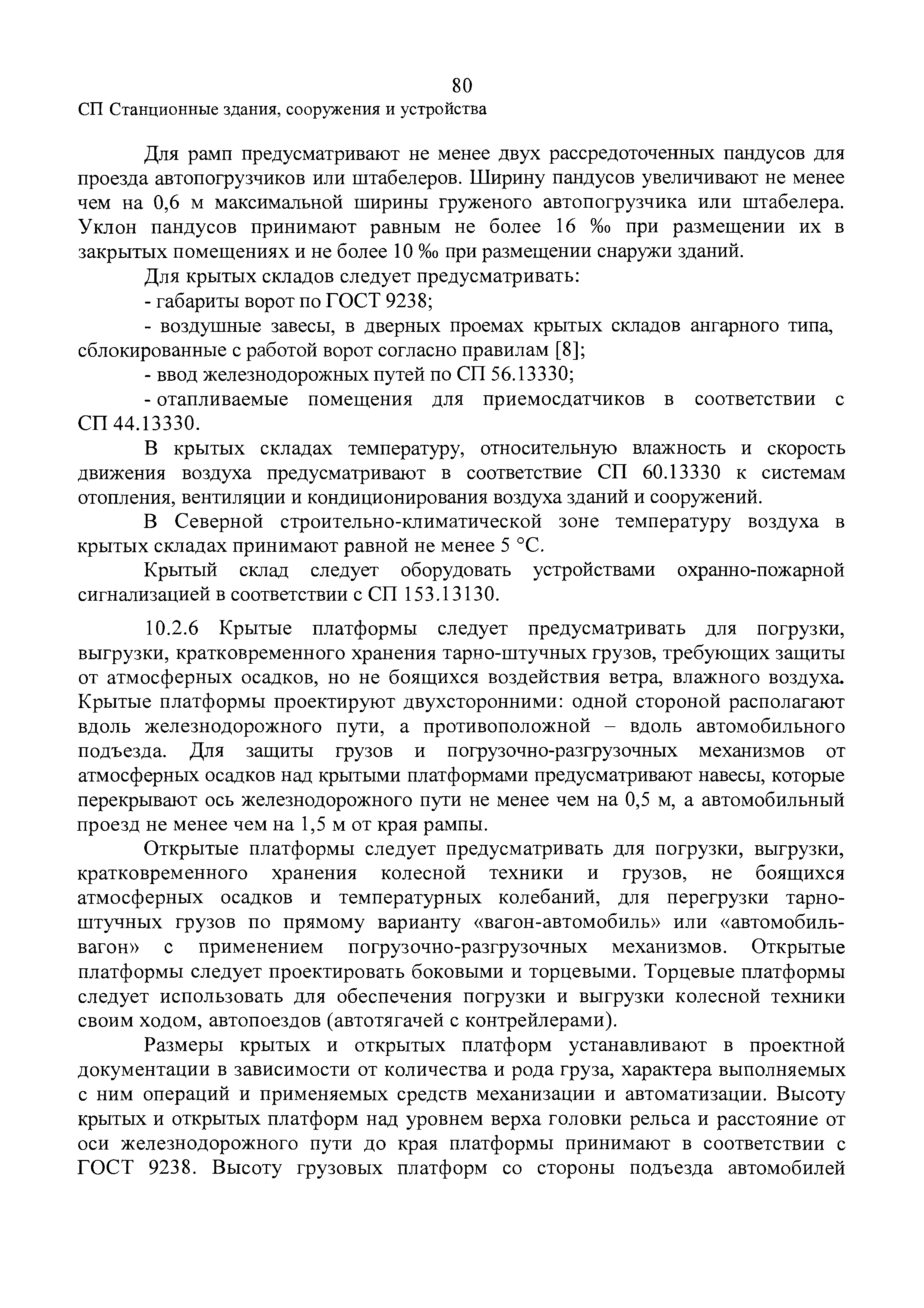 80

СП Станционные здания, сооружения и устройства

Для рамп предусматривают не менее двух рассредоточенных пандусов для проезда автопогрузчиков или штабелеров. Ширину пандусов увеличивают не менее чем на 0,6 м максимальной ширины груженого автопогрузчика или штабелера. Уклон пандусов принимают равным не более 16 ‰ при размещении их в закрытых помещениях и не более 10 ‰ при размещении снаружи зданий.

Для крытых складов следует предусматривать:

- габариты ворот по ГОСТ 9238;

- воздушные завесы, в дверных проемах крытых складов ангарного типа, сблокированные с работой ворот согласно правилам [8];

- ввод железнодорожных путей по СП 56.13330;

- отапливаемые помещения для приемосдатчиков в соответствии с СП 44.13330.

В крытых складах температуру, относительную влажность и скорость движения воздуха предусматривают в соответствие СП 60.13330 к системам отопления, вентиляции и кондиционирования воздуха зданий и сооружений.

В Северной строительно-климатической зоне температуру воздуха в крытых складах принимают равной не менее 5 °С.

Крытый склад следует оборудовать устройствами охранно-пожарной сигнализацией в соответствии с СП 153.13130.

10.2.6 Крытые платформы следует предусматривать для погрузки, выгрузки, кратковременного хранения тарно-штучных грузов, требующих защиты от атмосферных осадков, но не боящихся воздействия ветра, влажного воздуха. Крытые платформы проектируют двухсторонними: одной стороной располагают вдоль железнодорожного пути, а противоположной – вдоль автомобильного подъезда. Для защиты грузов и погрузочно-разгрузочных механизмов от атмосферных осадков над крытыми платформами предусматривают навесы, которые перекрывают ось железнодорожного пути не менее чем на 0,5 м, а автомобильный проезд не менее чем на 1,5 м от края рампы.

Открытые платформы следует предусматривать для погрузки, выгрузки, кратковременного хранения колесной техники и грузов, не боящихся атмосферных осадков и температурных колебаний, для перегрузки тарно-штучных грузов по прямому варианту «вагон-автомобиль» или «автомобиль-вагон» с применением погрузочно-разгрузочных механизмов. Открытые платформы следует проектировать боковыми и торцевыми. Торцевые платформы следует использовать для обеспечения погрузки и выгрузки колесной техники своим ходом, автопоездов (автотягачей с контрейлерами).

Размеры крытых и открытых платформ устанавливают в проектной документации в зависимости от количества и рода груза, характера выполняемых с ним операций и применяемых средств механизации и автоматизации. Высоту крытых и открытых платформ над уровнем верха головки рельса и расстояние от оси железнодорожного пути до края платформы принимают в соответствии с ГОСТ 9238. Высоту грузовых платформ со стороны подъезда автомобилей